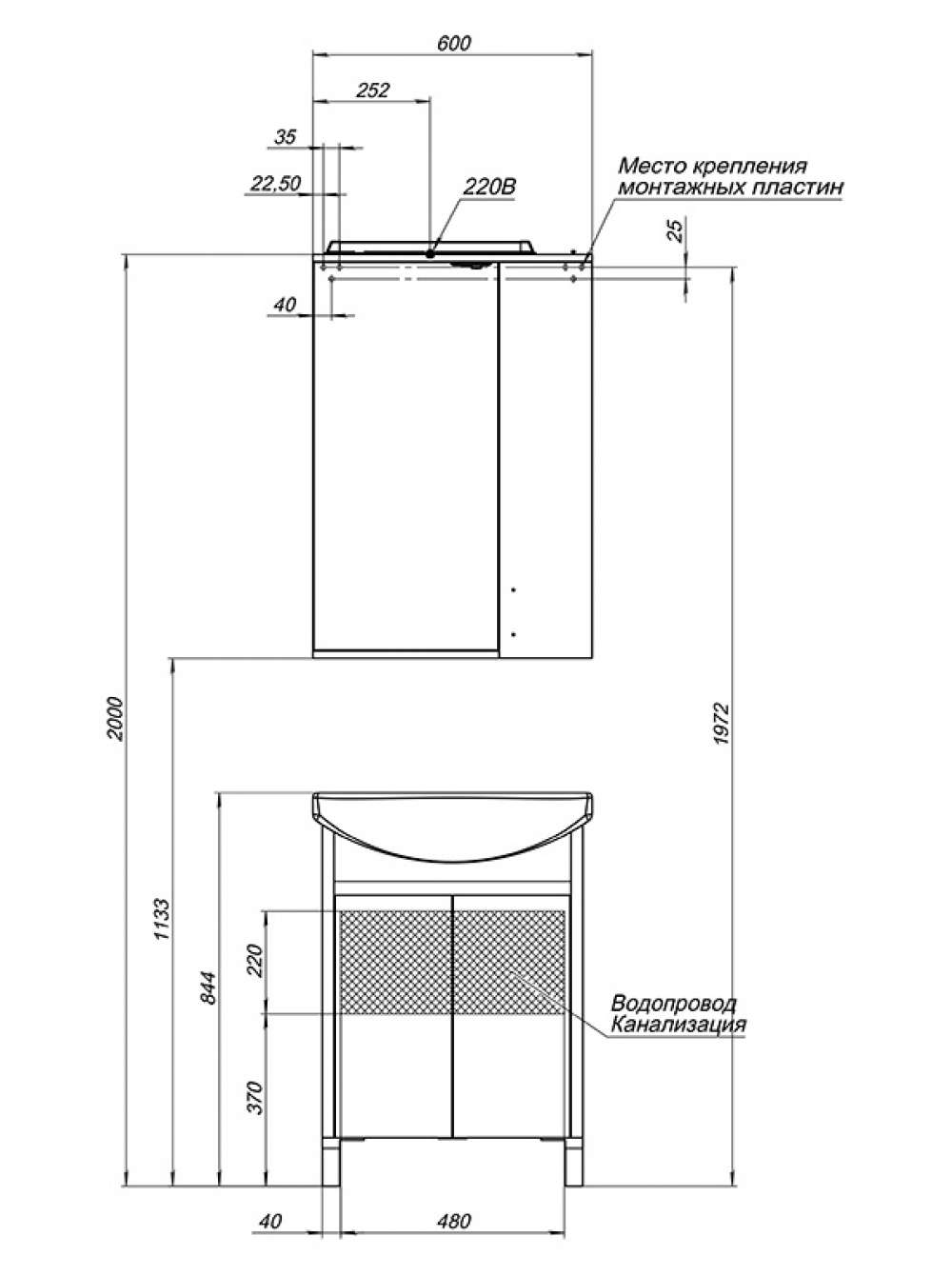 600
252
35
22,50
220В
Место крепления монтажных пластин
25
40
2000
1972
1133
844
220
370
Водопровод
Канализация
40
480